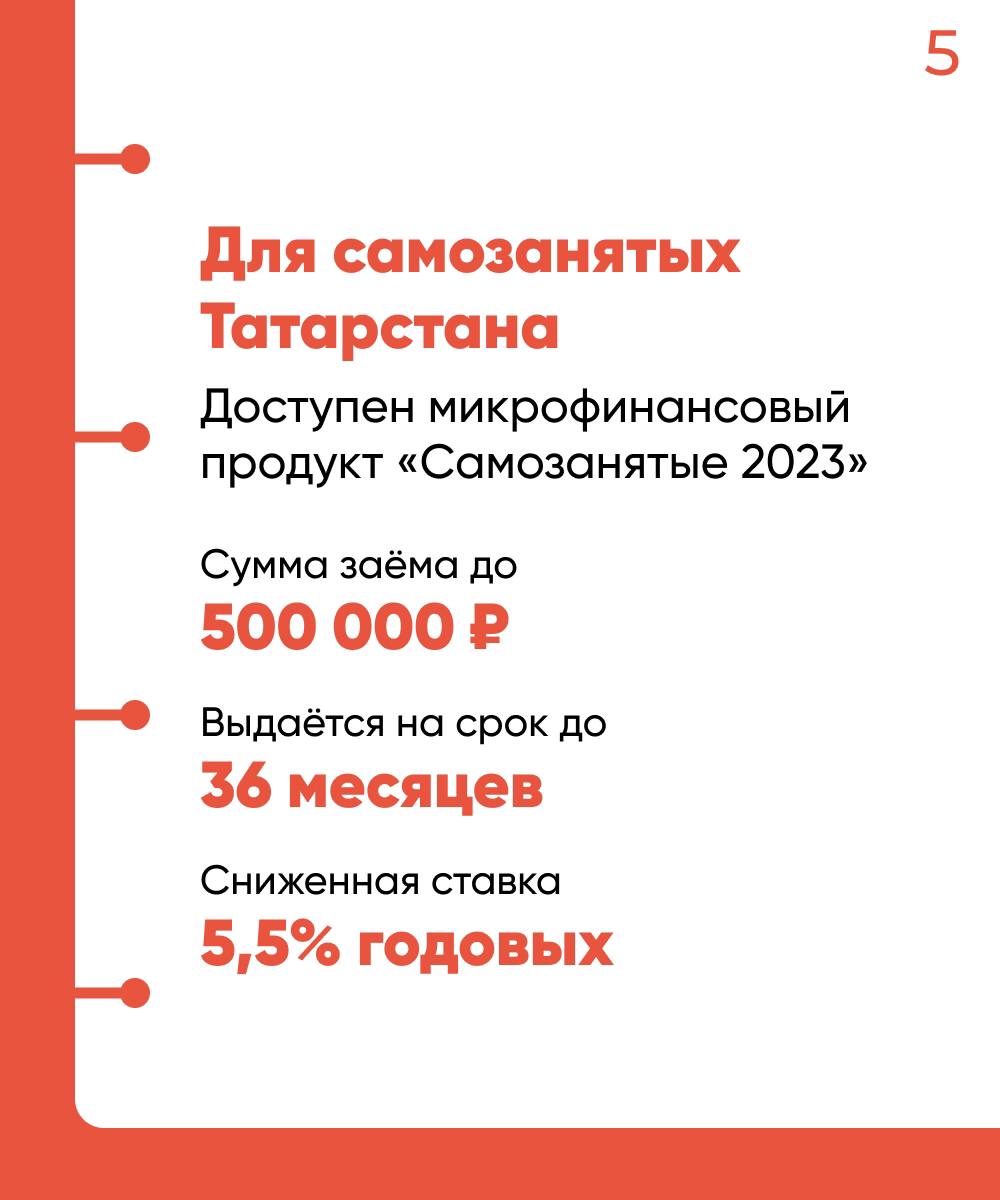 5

Для самозанятых Татарстана

Доступен микрофинансовый продукт «Самозанятые 2023»

Сумма заёма до
500 000 ₽

Выдаётся на срок до
36 месяцев

Сниженная ставка
5,5% годовых